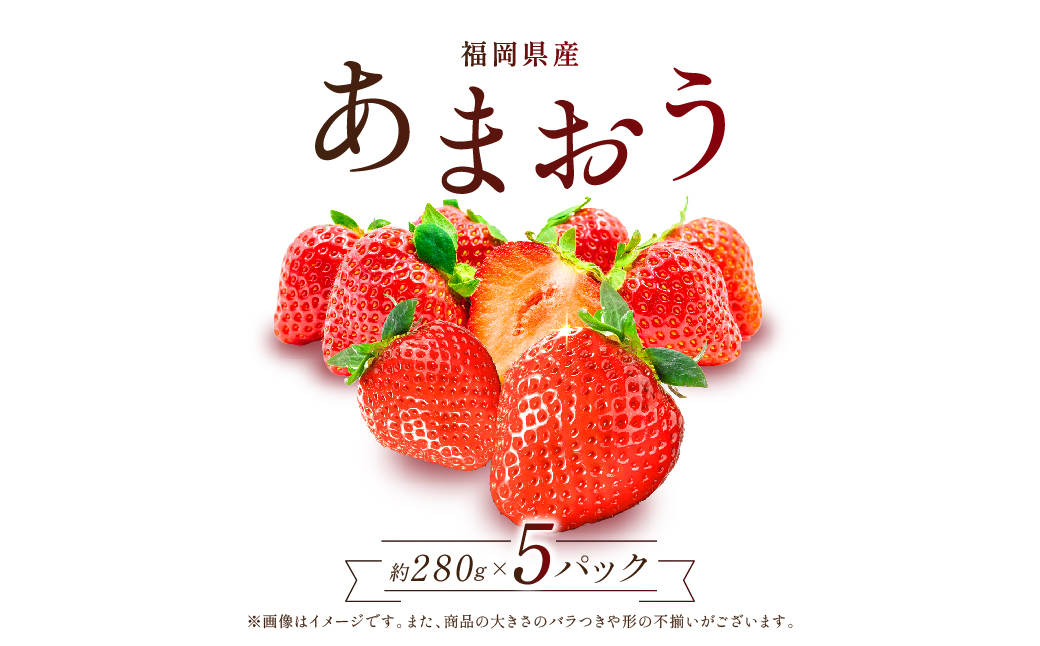 福岡県産

あまおう

約280g×5パック

※画像はイメージです。また、商品の大きさのバラつきや形の不揃いがございます。